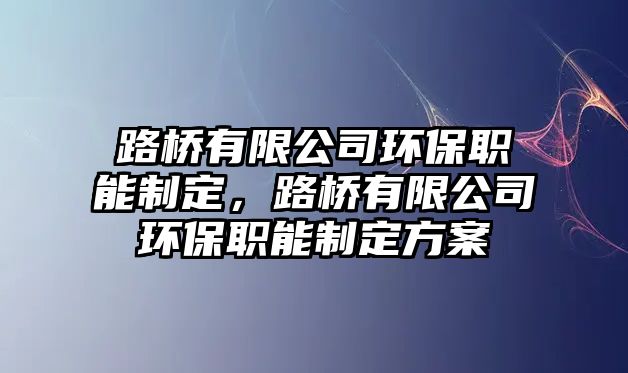 路桥有限公司环保职能制定，路桥有限公司环保职能制定方案